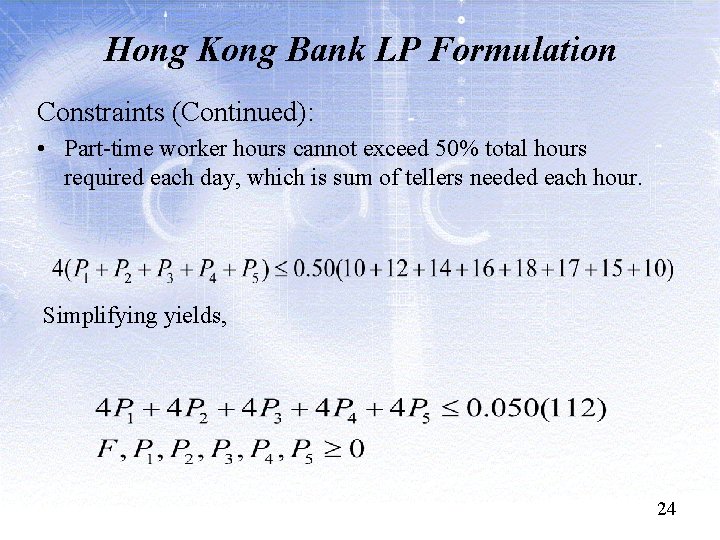 Hong Kong Bank LP Formulation

Constraints (Continued):

• Part-time worker hours cannot exceed 50% total hours required each day, which is sum of tellers needed each hour.

$4(P_1 + P_2 + P_3 + P_4 + P_5) \leq 0.50(10 + 12 + 14 + 16 + 18 + 17 + 15 + 10)$

Simplifying yields,

$4P_1 + 4P_2 + 4P_3 + 4P_4 + 4P_5 \leq 0.050(112)$
$F, P_1, P_2, P_3, P_4, P_5 \geq 0$

24